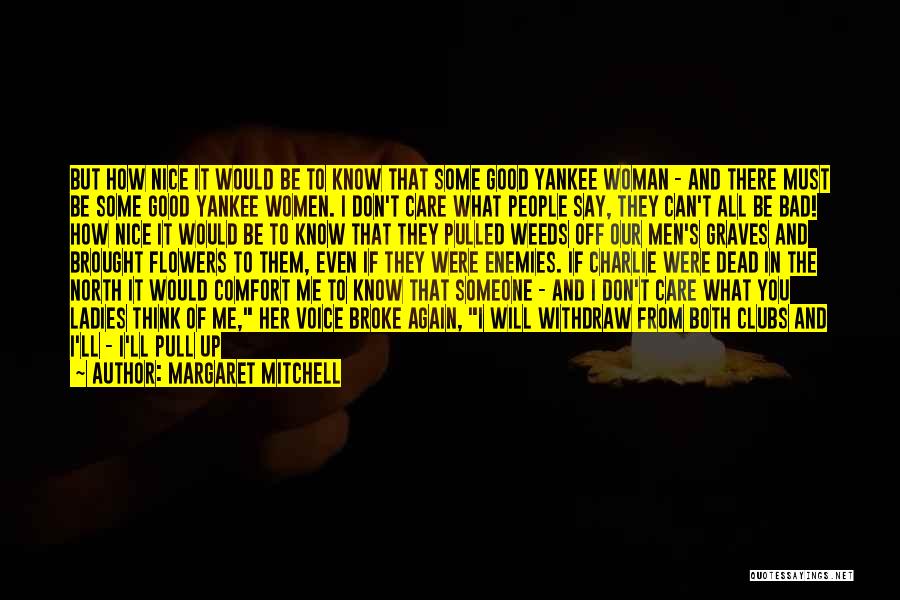 BUT HOW NICE IT WOULD BE TO KNOW THAT SOME GOOD YANKEE WOMAN - AND THERE MUST BE SOME GOOD YANKEE WOMEN. I DON'T CARE WHAT PEOPLE SAY, THEY CAN'T ALL BE BAD! HOW NICE IT WOULD BE TO KNOW THAT THEY PULLED WEEDS OFF OUR MEN'S GRAVES AND BROUGHT FLOWERS TO THEM, EVEN IF THEY WERE ENEMIES. IF CHARLIE WERE DEAD IN THE NORTH IT WOULD COMFORT ME TO KNOW THAT SOMEONE - AND I DON'T CARE WHAT YOU LADIES THINK OF ME," HER VOICE BROKE AGAIN, "I WILL WITHDRAW FROM BOTH CLUBS AND I'LL - I'LL PULL UP

~ AUTHOR: MARGARET MITCHELL

QUOTESSAYINGS.NET